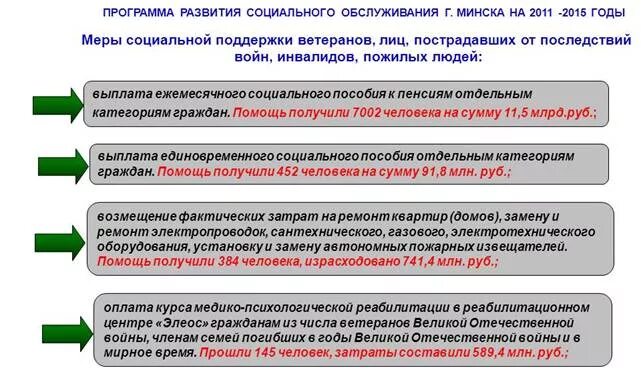 ПРОГРАММА РАЗВИТИЯ СОЦИАЛЬНОГО ОБСЛУЖИВАНИЯ Г. МИНСКА НА 2011 -2015 ГОДЫ

Меры социальной поддержки ветеранов, лиц, пострадавших от последствий войн, инвалидов, пожилых людей:

выплата ежемесячного социального пособия к пенсиям отдельным категориям граждан. Помощь получили 7002 человека на сумму 11,5 млрд.руб.;

выплата единовременного социального пособия отдельным категориям граждан. Помощь получили 452 человека на сумму 91,8 млн. руб.;

возмещение фактических затрат на ремонт квартир (домов), замену и ремонт электропроводок, сантехнического, газового, электротехнического оборудования, установку и замену автономных пожарных извещателей. Помощь получили 384 человека, израсходовано 741,4 млн. руб.;

оплата курса медико-психологической реабилитации в реабилитационном центре «Элеос» гражданам из числа ветеранов Великой Отечественной войны, членам семей погибших в годы Великой Отечественной войны и в мирное время. Прошли 145 человек, затраты составили 589,4 млн. руб.;